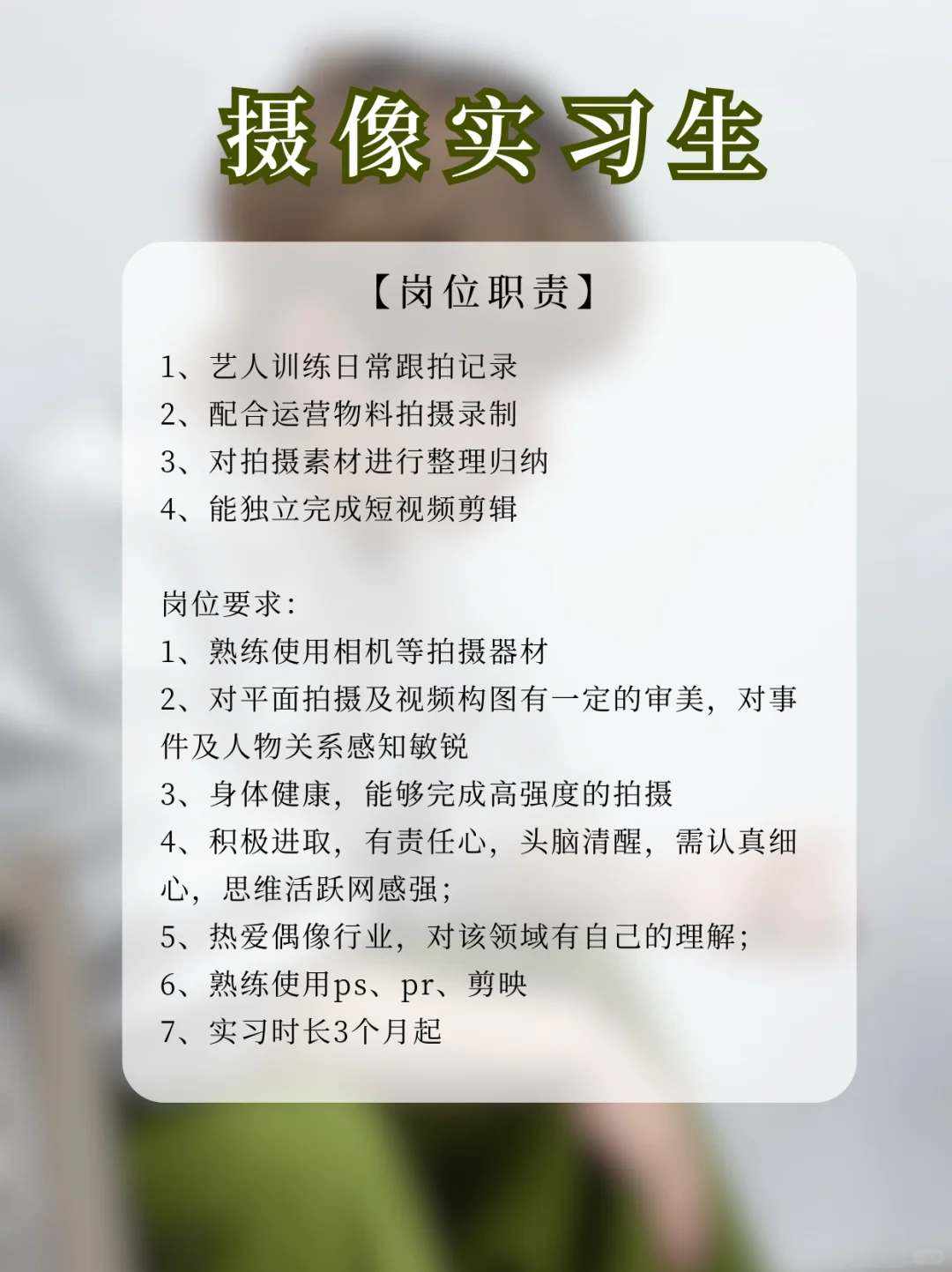 摄像实习生

【岗位职责】

1、艺人训练日常跟拍记录
2、配合运营物料拍摄录制
3、对拍摄素材进行整理归纳
4、能独立完成短视频剪辑

岗位要求：
1、熟练使用相机等拍摄器材
2、对平面拍摄及视频构图有一定的审美，对事件及人物关系感知敏锐
3、身体健康，能够完成高强度的拍摄
4、积极进取，有责任心，头脑清醒，需认真细心，思维活跃网感强；
5、热爱偶像行业，对该领域有自己的理解；
6、熟练使用ps、pr、剪映
7、实习时长3个月起